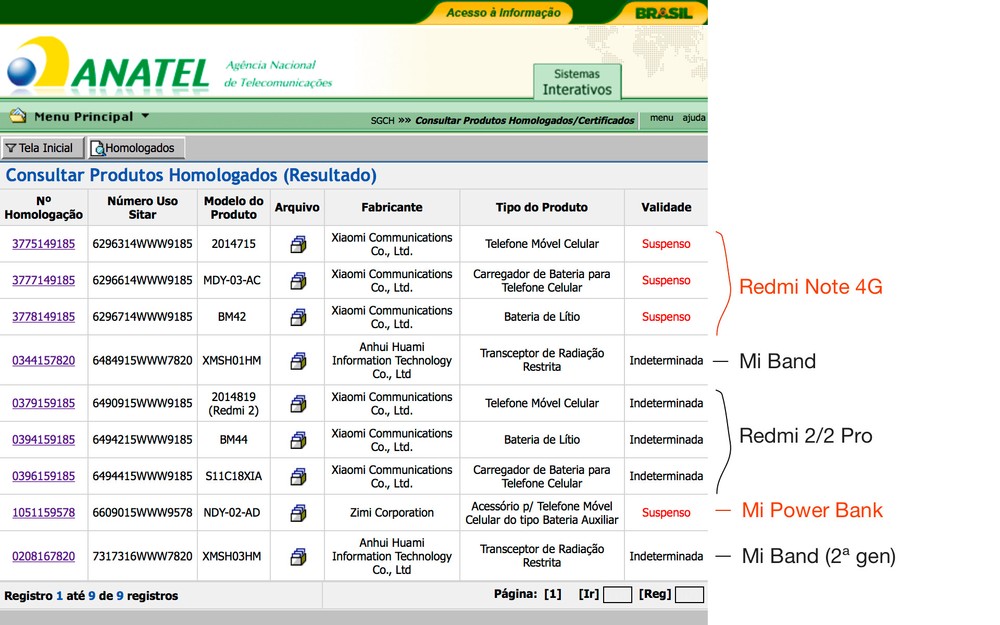 Acesso à Informação BRASIL

ANATEL Agência Nacional de Telecomunicações

Sistemas Interativos

Menu Principal

SGCH »» Consultar Produtos Homologados/Certificados menu ajuda

Tela Inicial Homologados

Consultar Produtos Homologados (Resultado)

| Nº Homologação | Número Uso Sitar | Modelo do Produto | Arquivo | Fabricante | Tipo do Produto | Validade |
|---|---|---|---|---|---|---|
| 3775149185 | 6296314WWW9185 | 2014715 | | Xiaomi Communications Co., Ltd. | Telefone Móvel Celular | Suspenso |
| 3777149185 | 6296614WWW9185 | MDY-03-AC | | Xiaomi Communications Co., Ltd. | Carregador de Bateria para Telefone Celular | Suspenso |
| 3778149185 | 6296714WWW9185 | BM42 | | Xiaomi Communications Co., Ltd. | Bateria de Lítio | Suspenso |
| 0344157820 | 6484915WWW7820 | XMSH01HM | | Anhui Huami Information Technology Co., Ltd | Transceptor de Radiação Restrita | Indeterminada |
| 0379159185 | 6490915WWW9185 | 2014819 (Redmi 2) | | Xiaomi Communications Co., Ltd. | Telefone Móvel Celular | Indeterminada |
| 0394159185 | 6494215WWW9185 | BM44 | | Xiaomi Communications Co., Ltd. | Bateria de Lítio | Indeterminada |
| 0396159185 | 6494415WWW9185 | S11C18XIA | | Xiaomi Communications Co., Ltd. | Carregador de Bateria para Telefone Celular | Indeterminada |
| 1051159578 | 6609015WWW9578 | NDY-02-AD | | Zimi Corporation | Acessório p/ Telefone Móvel Celular do tipo Bateria Auxiliar | Suspenso |
| 0208167820 | 7317316WWW7820 | XMSH03HM | | Anhui Huami Information Technology Co., Ltd | Transceptor de Radiação Restrita | Indeterminada |

Registro 1 até 9 de 9 registros

Página: [1] [Ir] [Reg]

Redmi Note 4G

— Mi Band

Redmi 2/2 Pro

— Mi Power Bank

— Mi Band (2ª gen)